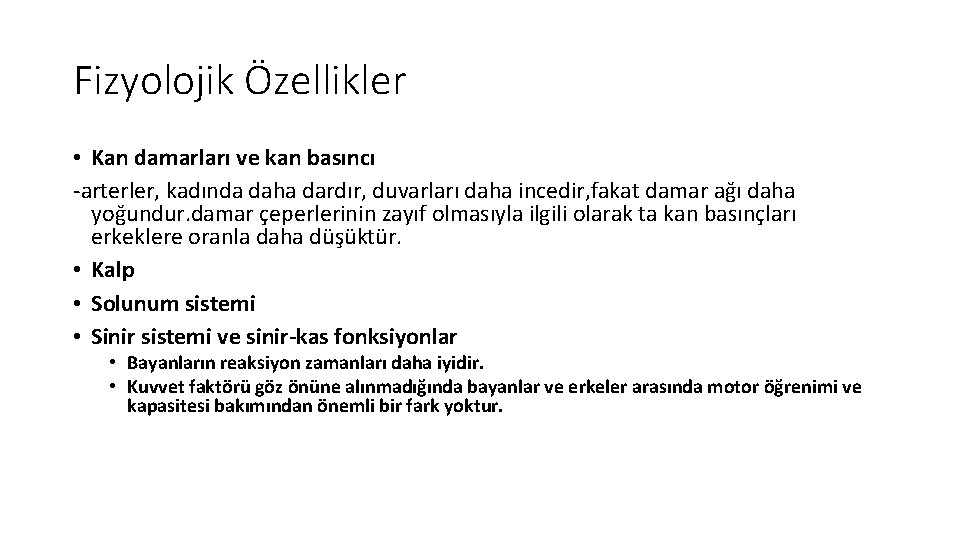 Fizyolojik Özellikler

• Kan damarları ve kan basıncı

-arterler, kadında daha dardır, duvarları daha incedir,fakat damar ağı daha yoğundur.damar çeperlerinin zayıf olmasıyla ilgili olarak ta kan basınçları erkeklere oranla daha düşüktür.

• Kalp
• Solunum sistemi
• Sinir sistemi ve sinir-kas fonksiyonlar
• Bayanların reaksiyon zamanları daha iyidir.
• Kuvvet faktörü göz önüne alınmadığında bayanlar ve erkeler arasında motor öğrenimi ve kapasitesi bakımından önemli bir fark yoktur.